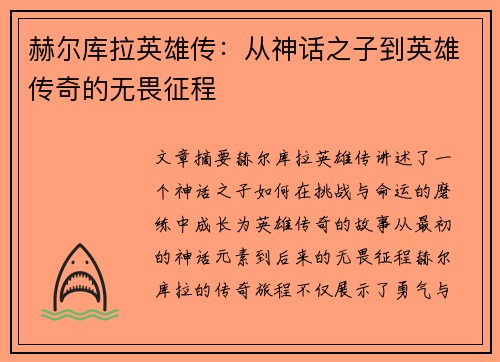 赫尔库拉英雄传：从神话之子到英雄传奇的无畏征程

文章摘要赫尔库拉英雄传讲述了一个神话之子如何在挑战与命运的磨练中成长为英雄传奇的故事从最初的神话元素到后来的无畏征程赫尔库拉的传奇旅程不仅展示了勇气与